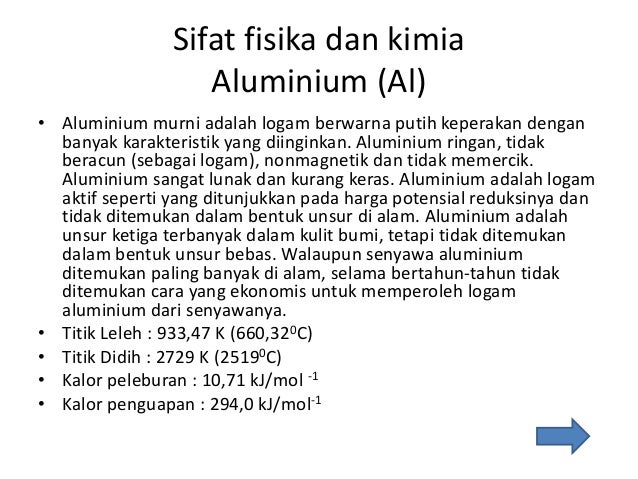 Sifat fisika dan kimia
Aluminium (Al)

• Aluminium murni adalah logam berwarna putih keperakan dengan banyak karakteristik yang diinginkan. Aluminium ringan, tidak beracun (sebagai logam), nonmagnetik dan tidak memercik. Aluminium sangat lunak dan kurang keras. Aluminium adalah logam aktif seperti yang ditunjukkan pada harga potensial reduksinya dan tidak ditemukan dalam bentuk unsur di alam. Aluminium adalah unsur ketiga terbanyak dalam kulit bumi, tetapi tidak ditemukan dalam bentuk unsur bebas. Walaupun senyawa aluminium ditemukan paling banyak di alam, selama bertahun-tahun tidak ditemukan cara yang ekonomis untuk memperoleh logam aluminium dari senyawanya.
• Titik Leleh : 933,47 K (660,32$^0$C)
• Titik Didih : 2729 K (2519$^0$C)
• Kalor peleburan : 10,71 kJ/mol $^{-1}$
• Kalor penguapan : 294,0 kJ/mol$^{-1}$